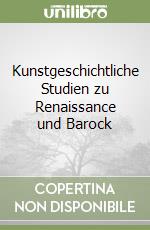 unilibro

Kunstgeschichtliche Studien zu Renaissance und Barock

COPERTINA NON DISPONIBILE